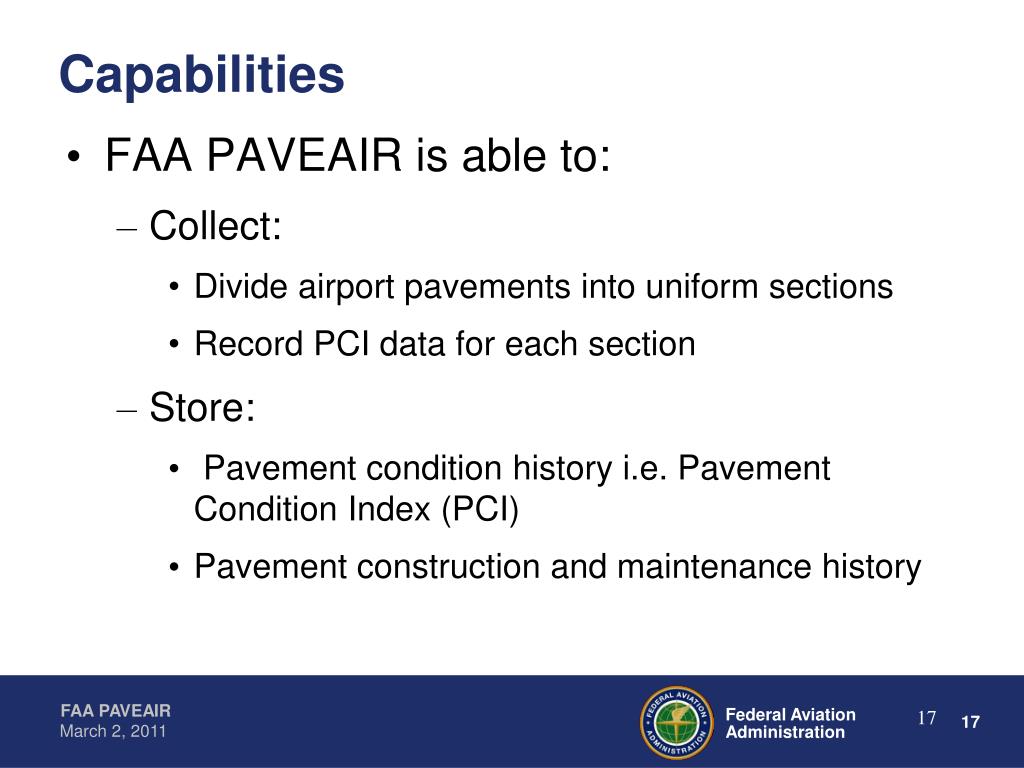 Capabilities

• FAA PAVEAIR is able to:

– Collect:

• Divide airport pavements into uniform sections

• Record PCI data for each section

– Store:

• Pavement condition history i.e. Pavement Condition Index (PCI)

• Pavement construction and maintenance history

FAA PAVEAIR
March 2, 2011

FEDERAL AVIATION ADMINISTRATION

Federal Aviation Administration

17

17